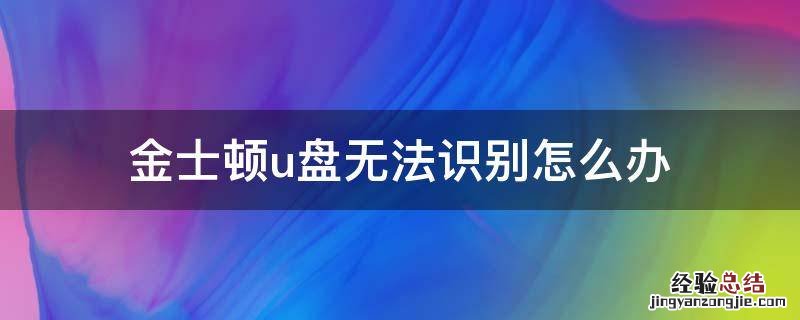 金士顿u盘无法识别怎么办

经验总结
jingyanzongjie.com